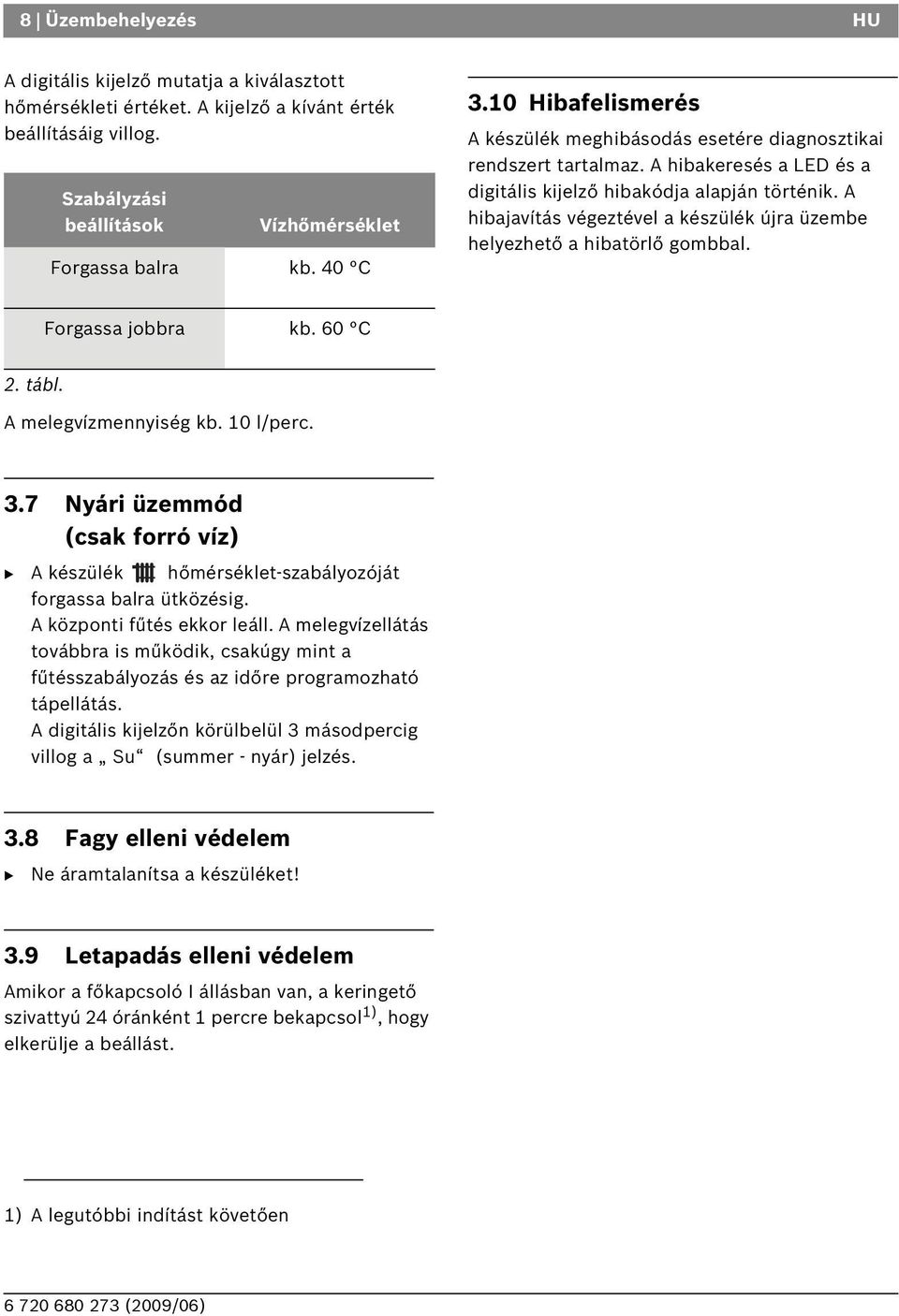 8 | Üzembehelyezés HU

A digitális kijelző mutatja a kiválasztott hőmérsékleti értéket. A kijelző a kívánt érték beállításáig villog.

| Szabályzási beállítások | Vízhőmérséklet |
|---|---|
| Forgassa balra | kb. 40 °C |
| Forgassa jobbra | kb. 60 °C |

2. tábl.

A melegvízmennyiség kb. 10 l/perc.

3.7 Nyári üzemmód (csak forró víz)

▶ A készülék hőmérséklet-szabályozóját forgassa balra ütközésig.
A központi fűtés ekkor leáll. A melegvízellátás továbbra is működik, csakúgy mint a fűtésszabályozás és az időre programozható tápellátás.
A digitális kijelzőn körülbelül 3 másodpercig villog a „ Su“ (summer - nyár) jelzés.

3.8 Fagy elleni védelem

▶ Ne áramtalanítsa a készüléket!

3.9 Letapadás elleni védelem

Amikor a főkapcsoló I állásban van, a keringető szivattyú 24 óránként 1 percre bekapcsol$^{1)}$, hogy elkerülje a beállást.

1) A legutóbbi indítást követően

3.10 Hibafelismerés

A készülék meghibásodás esetére diagnosztikai rendszert tartalmaz. A hibakeresés a LED és a digitális kijelző hibakódja alapján történik. A hibajavítás végeztével a készülék újra üzembe helyezhető a hibatörlő gombbal.

6 720 680 273 (2009/06)